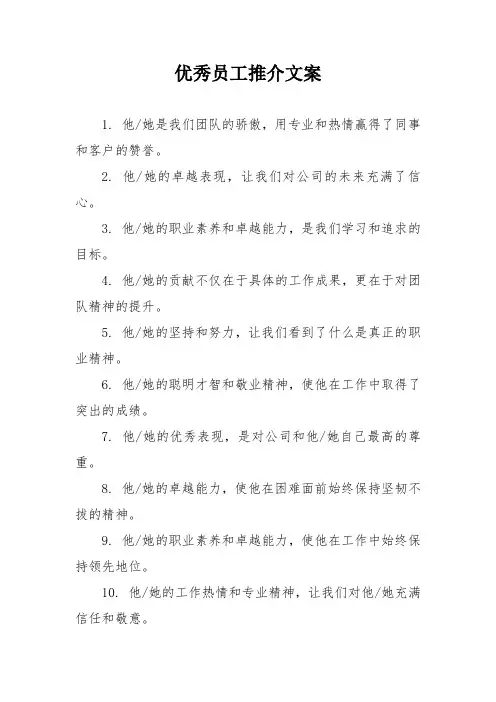 优秀员工推介文案

1. 他/她是我们团队的骄傲，用专业和热情赢得了同事和客户的赞誉。

2. 他/她的卓越表现，让我们对公司的未来充满了信心。

3. 他/她的职业素养和卓越能力，是我们学习和追求的目标。

4. 他/她的贡献不仅在于具体的工作成果，更在于对团队精神的提升。

5. 他/她的坚持和努力，让我们看到了什么是真正的职业精神。

6. 他/她的聪明才智和敬业精神，使他在工作中取得了突出的成绩。

7. 他/她的优秀表现，是对公司和他/她自己最高的尊重。

8. 他/她的卓越能力，使他在困难面前始终保持坚韧不拔的精神。

9. 他/她的职业素养和卓越能力，使他在工作中始终保持领先地位。

10. 他/她的工作热情和专业精神，让我们对他/她充满信任和敬意。